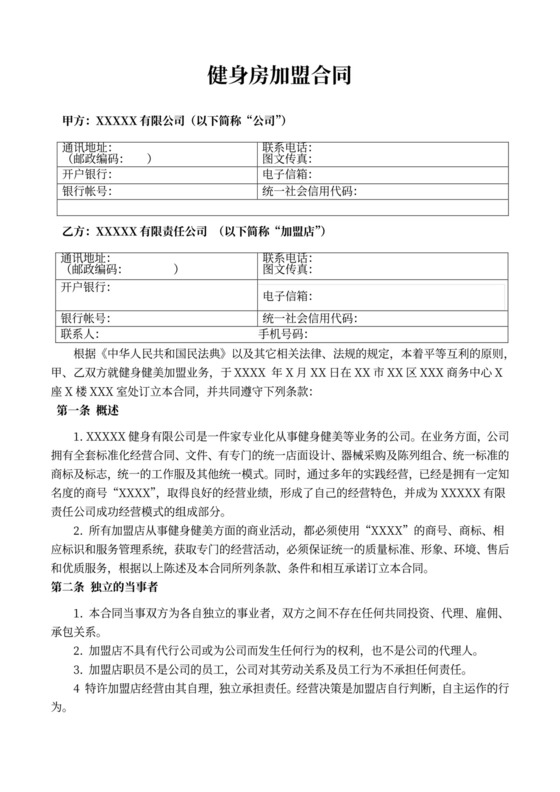 健身房加盟合同

甲方：XXXXX 有限公司（以下简称“公司”）

| 通讯地址：<br>（邮政编码：　　） | 联系电话：<br>图文传真： |
|---|---|
| 开户银行： | 电子信箱： |
| 银行帐号： | 统一社会信用代码： |
| | |

乙方：XXXXX 有限责任公司　（以下简称“加盟店”）

| 通讯地址：<br>（邮政编码：　　） | 联系电话：<br>图文传真： |
|---|---|
| 开户银行： | 电子信箱： |
| 银行帐号： | 统一社会信用代码： |
| 联系人： | 手机号码： |

根据《中华人民共和国民法典》以及其它相关法律、法规的规定，本着平等互利的原则，甲、乙双方就健身健美加盟业务，于 XXXX 年 X 月 XX 日在 XX 市 XX 区 XXX 商务中心 X 座 X 楼 XXX 室处订立本合同，并共同遵守下列条款：

第一条　概述

1. XXXXX 健身有限公司是一件家专业化从事健身健美等业务的公司。在业务方面，公司拥有全套标准化经营合同、文件、有专门的统一店面设计、器械采购及陈列组合、统一标准的商标及标志，统一的工作服及其他统一模式。同时，通过多年的实践经营，已经是拥有一定知名度的商号“XXXX”，取得良好的经营业绩，形成了自己的经营特色，并成为 XXXXX 有限责任公司成功经营模式的组成部分。

2. 所有加盟店从事健身健美方面的商业活动，都必须使用“XXXX”的商号、商标、相应标识和服务管理系统，获取专门的经营活动，必须保证统一的质量标准、形象、环境、售后和优质服务，根据以上陈述及本合同所列条款、条件和相互承诺订立本合同。

第二条　独立的当事者

1. 本合同当事双方为各自独立的事业者，双方之间不存在任何共同投资、代理、雇佣、承包关系。

2. 加盟店不具有代行公司或为公司而发生任何行为的权利，也不是公司的代理人。

3. 加盟店职员不是公司的员工，公司对其劳动关系及员工行为不承担任何责任。

4 特许加盟店经营由其自理，独立承担责任。经营决策是加盟店自行判断，自主运作的行为。